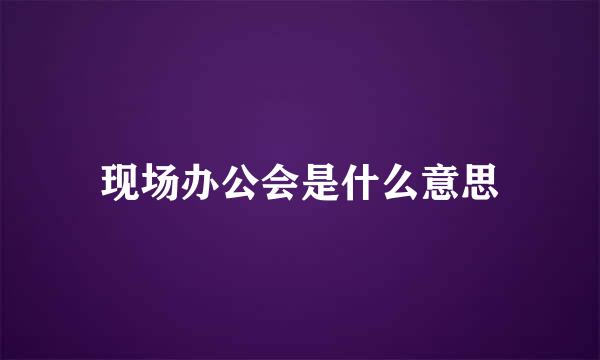 现场办公会是什么意思